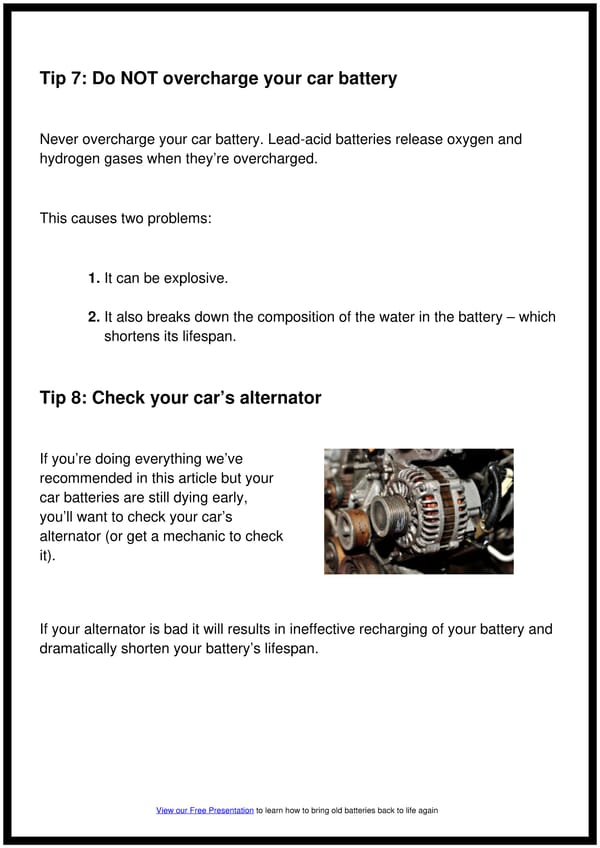 Tip 7: Do NOT overcharge your car battery

Never overcharge your car battery. Lead-acid batteries release oxygen and hydrogen gases when they're overcharged.

This causes two problems:

1. It can be explosive.

2. It also breaks down the composition of the water in the battery – which shortens its lifespan.

Tip 8: Check your car's alternator

If you're doing everything we've recommended in this article but your car batteries are still dying early, you'll want to check your car's alternator (or get a mechanic to check it).

If your alternator is bad it will results in ineffective recharging of your battery and dramatically shorten your battery's lifespan.

View our Free Presentation to learn how to bring old batteries back to life again